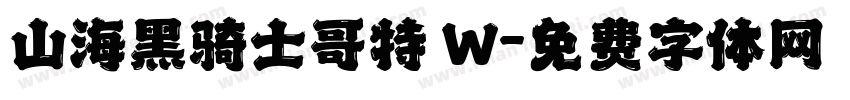 山海黑骑士哥特 W-免费字体网